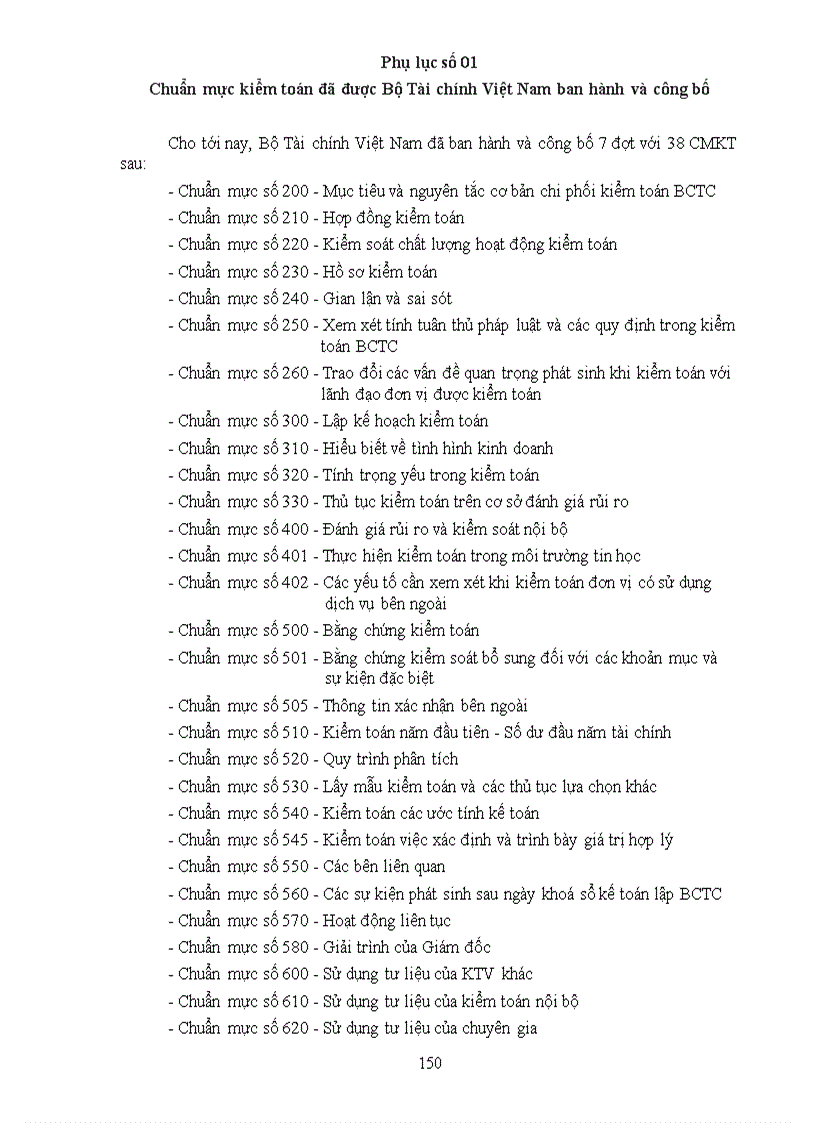 Phụ lục số 01
Chuẩn mực kiểm toán đã được Bộ Tài chính Việt Nam ban hành và công bố

Cho tới nay, Bộ Tài chính Việt Nam đã ban hành và công bố 7 đợt với 38 CMKT sau:

- Chuẩn mực số 200 - Mục tiêu và nguyên tắc cơ bản chi phối kiểm toán BCTC
- Chuẩn mực số 210 - Hợp đồng kiểm toán
- Chuẩn mực số 220 - Kiểm soát chất lượng hoạt động kiểm toán
- Chuẩn mực số 230 - Hồ sơ kiểm toán
- Chuẩn mực số 240 - Gian lận và sai sót
- Chuẩn mực số 250 - Xem xét tính tuân thủ pháp luật và các quy định trong kiểm toán BCTC
- Chuẩn mực số 260 - Trao đổi các vấn đề quan trọng phát sinh khi kiểm toán với lãnh đạo đơn vị được kiểm toán
- Chuẩn mực số 300 - Lập kế hoạch kiểm toán
- Chuẩn mực số 310 - Hiểu biết về tình hình kinh doanh
- Chuẩn mực số 320 - Tính trọng yếu trong kiểm toán
- Chuẩn mực số 330 - Thủ tục kiểm toán trên cơ sở đánh giá rủi ro
- Chuẩn mực số 400 - Đánh giá rủi ro và kiểm soát nội bộ
- Chuẩn mực số 401 - Thực hiện kiểm toán trong môi trường tin học
- Chuẩn mực số 402 - Các yếu tố cần xem xét khi kiểm toán đơn vị có sử dụng dịch vụ bên ngoài
- Chuẩn mực số 500 - Bằng chứng kiểm toán
- Chuẩn mực số 501 - Bằng chứng kiểm soát bổ sung đối với các khoản mục và sự kiện đặc biệt
- Chuẩn mực số 505 - Thông tin xác nhận bên ngoài
- Chuẩn mực số 510 - Kiểm toán năm đầu tiên - Số dư đầu năm tài chính
- Chuẩn mực số 520 - Quy trình phân tích
- Chuẩn mực số 530 - Lấy mẫu kiểm toán và các thủ tục lựa chọn khác
- Chuẩn mực số 540 - Kiểm toán các ước tính kế toán
- Chuẩn mực số 545 - Kiểm toán việc xác định và trình bày giá trị hợp lý
- Chuẩn mực số 550 - Các bên liên quan
- Chuẩn mực số 560 - Các sự kiện phát sinh sau ngày khoá sổ kế toán lập BCTC
- Chuẩn mực số 570 - Hoạt động liên tục
- Chuẩn mực số 580 - Giải trình của Giám đốc
- Chuẩn mực số 600 - Sử dụng tư liệu của KTV khác
- Chuẩn mực số 610 - Sử dụng tư liệu của kiểm toán nội bộ
- Chuẩn mực số 620 - Sử dụng tư liệu của chuyên gia

150